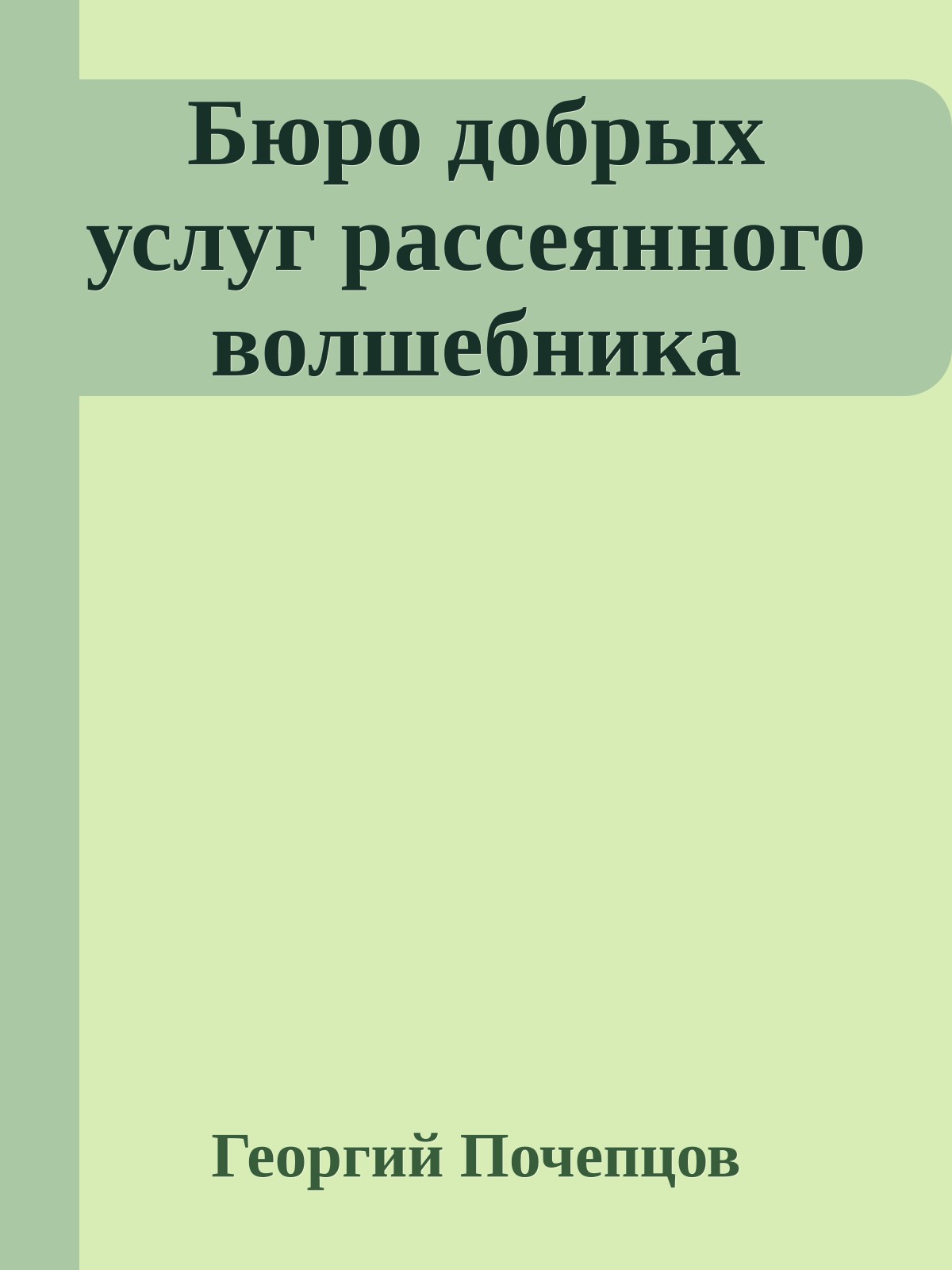 Бюро добрых услуг рассеянного волшебника

Георгий Почепцов